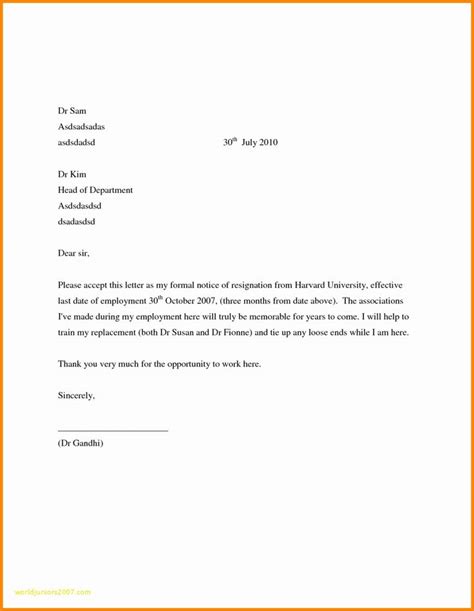 Dr Sam
Asdsadsadas
asdsdadsd 30$^{th}$ July 2010

Dr Kim
Head of Department
Asdsdasdsd
dsadasdsd

Dear sir,

Please accept this letter as my formal notice of resignation from Harvard University, effective last date of employment 30$^{th}$ October 2007, (three months from date above). The associations I've made during my employment here will truly be memorable for years to come. I will help to train my replacement (both Dr Susan and Dr Fionne) and tie up any loose ends while I am here.

Thank you very much for the opportunity to work here.

Sincerely,

(Dr Gandhi)

worldjuniors2007.com